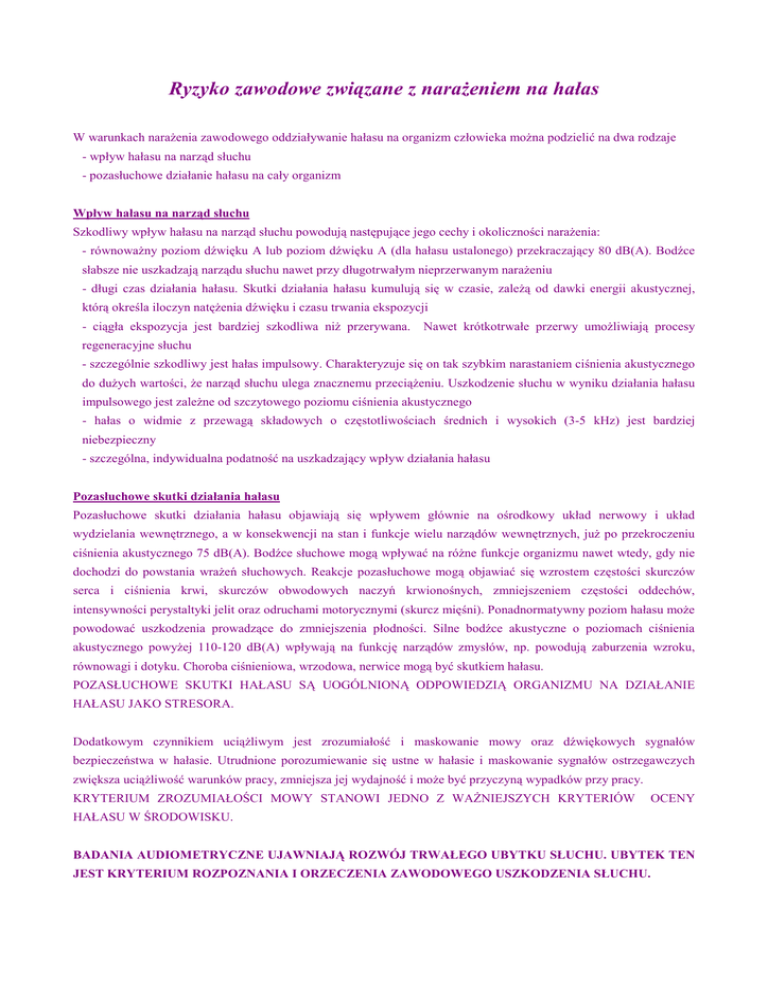 Ryzyko zawodowe związane z narażeniem na hałas

W warunkach narażenia zawodowego oddziaływanie hałasu na organizm człowieka można podzielić na dwa rodzaje
- wpływ hałasu na narząd słuchu
- pozasłuchowe działanie hałasu na cały organizm

Wpływ hałasu na narząd słuchu
Szkodliwy wpływ hałasu na narząd słuchu powodują następujące jego cechy i okoliczności narażenia:
- równoważny poziom dźwięku A lub poziom dźwięku A (dla hałasu ustalonego) przekraczający 80 dB(A). Bodźce słabsze nie uszkadzają narządu słuchu nawet przy długotrwałym nieprzerwanym narażeniu
- długi czas działania hałasu. Skutki działania hałasu kumulują się w czasie, zależą od dawki energii akustycznej, którą określa iloczyn natężenia dźwięku i czasu trwania ekspozycji
- ciągła ekspozycja jest bardziej szkodliwa niż przerywana. Nawet krótkotrwałe przerwy umożliwiają procesy regeneracyjne słuchu
- szczególnie szkodliwy jest hałas impulsowy. Charakteryzuje się on tak szybkim narastaniem ciśnienia akustycznego do dużych wartości, że narząd słuchu ulega znacznemu przeciążeniu. Uszkodzenie słuchu w wyniku działania hałasu impulsowego jest zależne od szczytowego poziomu ciśnienia akustycznego
- hałas o widmie z przewagą składowych o częstotliwościach średnich i wysokich (3-5 kHz) jest bardziej niebezpieczny
- szczególna, indywidualna podatność na uszkadzający wpływ działania hałasu

Pozasłuchowe skutki działania hałasu
Pozasłuchowe skutki działania hałasu objawiają się wpływem głównie na ośrodkowy układ nerwowy i układ wydzielania wewnętrznego, a w konsekwencji na stan i funkcje wielu narządów wewnętrznych, już po przekroczeniu ciśnienia akustycznego 75 dB(A). Bodźce słuchowe mogą wpływać na różne funkcje organizmu nawet wtedy, gdy nie dochodzi do powstania wrażeń słuchowych. Reakcje pozasłuchowe mogą objawiać się wzrostem częstości skurczów serca i ciśnienia krwi, skurczów obwodowych naczyń krwionośnych, zmniejszeniem częstości oddechów, intensywności perystaltyki jelit oraz odruchami motorycznymi (skurcz mięśni). Ponadnormatywny poziom hałasu może powodować uszkodzenia prowadzące do zmniejszenia płodności. Silne bodźce akustyczne o poziomach ciśnienia akustycznego powyżej 110-120 dB(A) wpływają na funkcję narządów zmysłów, np. powodują zaburzenia wzroku, równowagi i dotyku. Choroba ciśnieniowa, wrzodowa, nerwice mogą być skutkiem hałasu.
POZASŁUCHOWE SKUTKI HAŁASU SĄ UOGÓLNIONĄ ODPOWIEDZIĄ ORGANIZMU NA DZIAŁANIE HAŁASU JAKO STRESORA.

Dodatkowym czynnikiem uciążliwym jest zrozumiałość i maskowanie mowy oraz dźwiękowych sygnałów bezpieczeństwa w hałasie. Utrudnione porozumiewanie się ustne w hałasie i maskowanie sygnałów ostrzegawczych zwiększa uciążliwość warunków pracy, zmniejsza jej wydajność i może być przyczyną wypadków przy pracy.
KRYTERIUM ZROZUMIAŁOŚCI MOWY STANOWI JEDNO Z WAŻNIEJSZYCH KRYTERIÓW OCENY HAŁASU W ŚRODOWISKU.

BADANIA AUDIOMETRYCZNE UJAWNIAJĄ ROZWÓJ TRWAŁEGO UBYTKU SŁUCHU. UBYTEK TEN JEST KRYTERIUM ROZPOZNANIA I ORZECZENIA ZAWODOWEGO USZKODZENIA SŁUCHU.